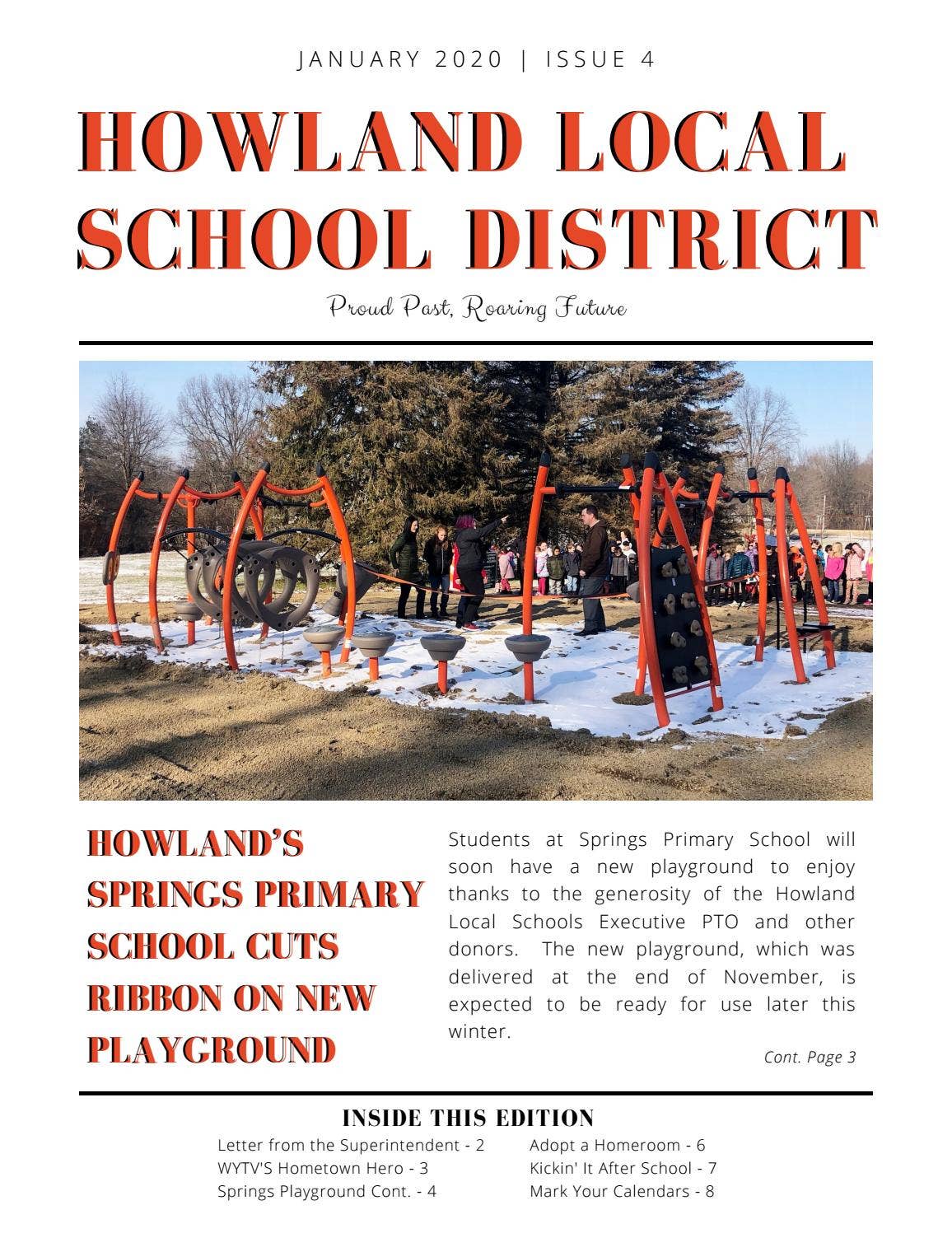 JANUARY 2020 | ISSUE 4

HOWLAND LOCAL SCHOOL DISTRICT

Proud Past, Roaring Future

HOWLAND'S SPRINGS PRIMARY SCHOOL CUTS RIBBON ON NEW PLAYGROUND

Students at Springs Primary School will soon have a new playground to enjoy thanks to the generosity of the Howland Local Schools Executive PTO and other donors. The new playground, which was delivered at the end of November, is expected to be ready for use later this winter.

Cont. Page 3

INSIDE THIS EDITION

Letter from the Superintendent - 2
WYTV'S Hometown Hero - 3
Springs Playground Cont. - 4

Adopt a Homeroom - 6
Kickin' It After School - 7
Mark Your Calendars - 8